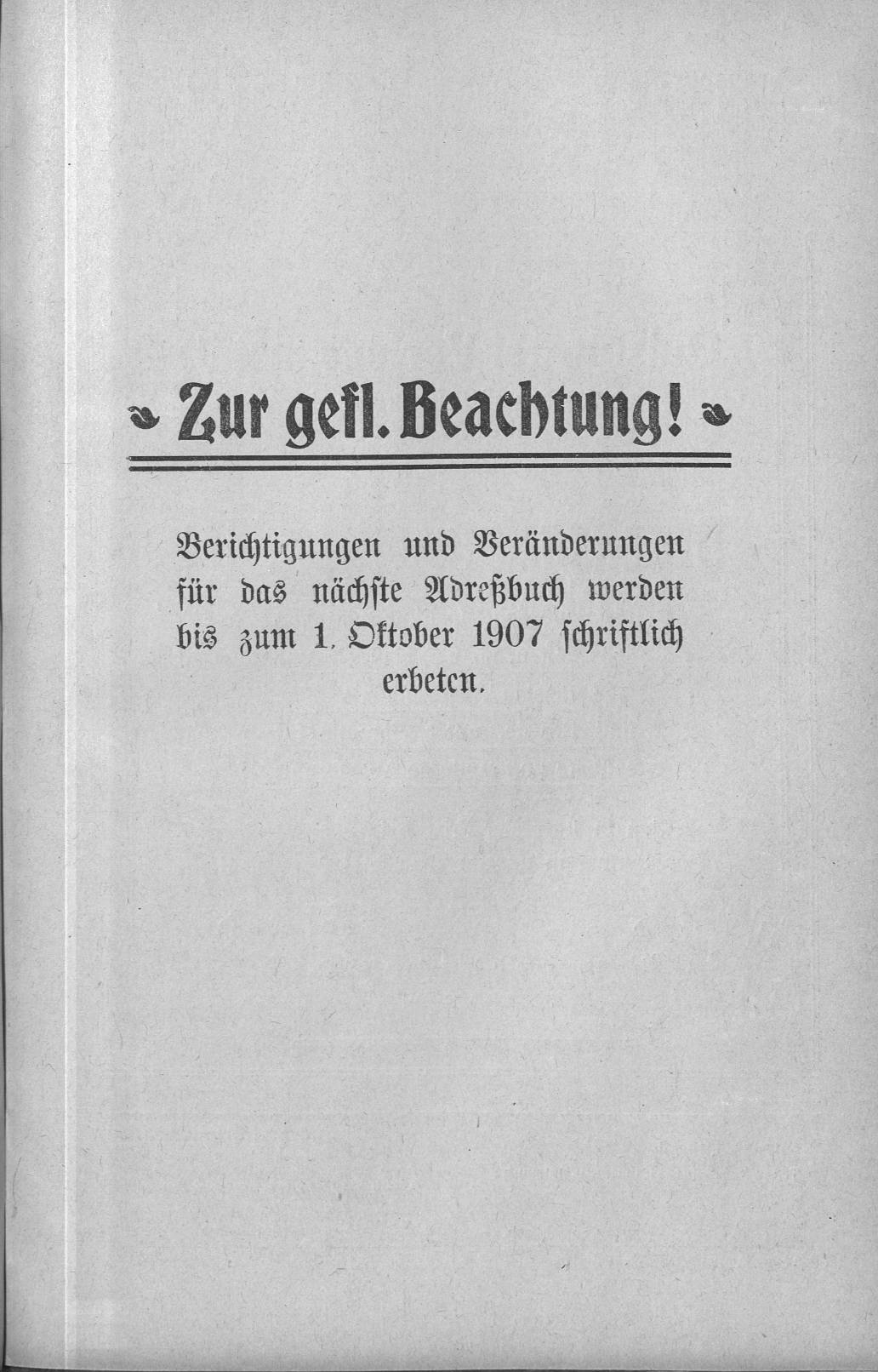 Zur gefl. Beachtung!

Berichtigungen und Veränderungen für das nächste Adreßbuch werden bis zum 1. Oktober 1907 schriftlich erbeten.